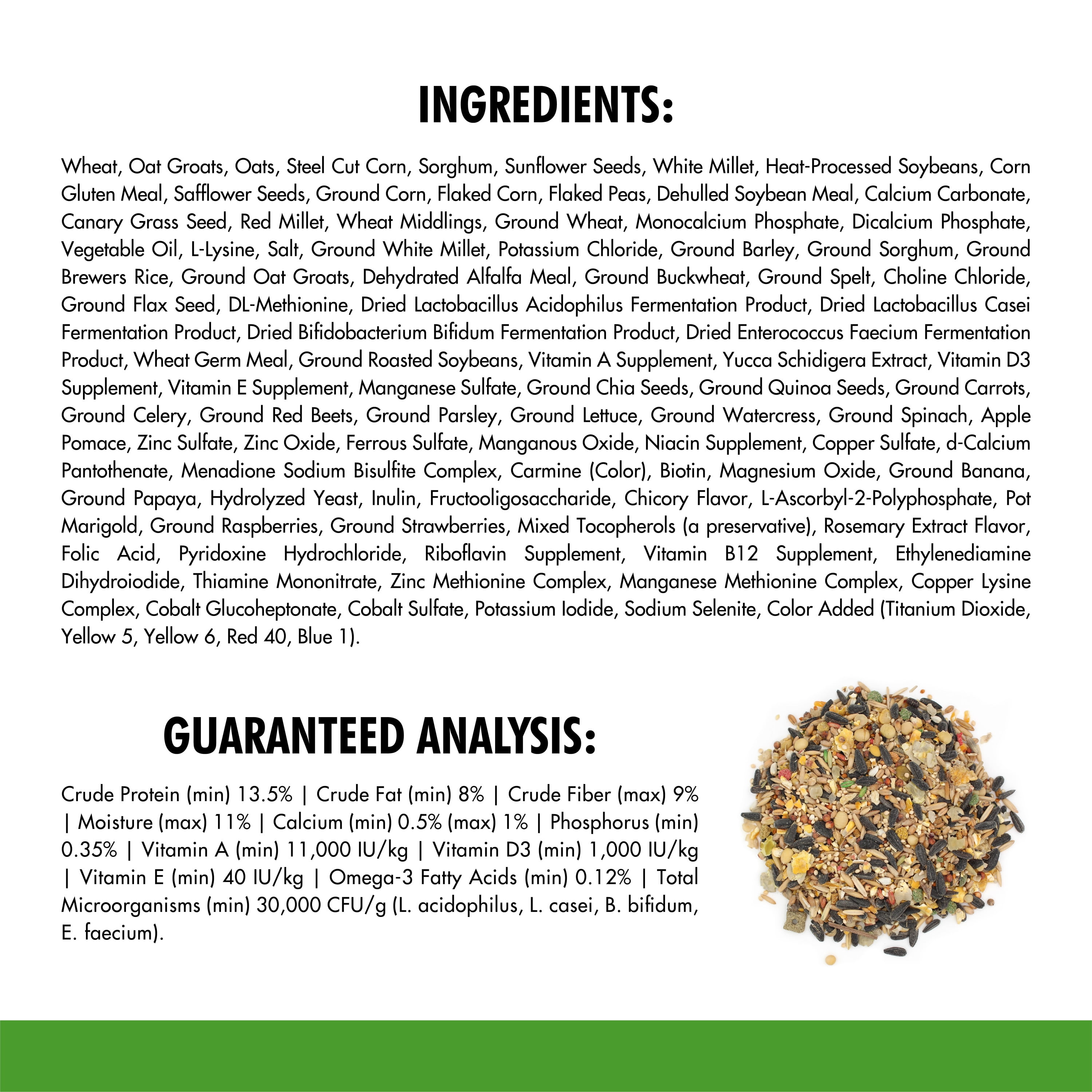 INGREDIENTS:

Wheat, Oat Groats, Oats, Steel Cut Corn, Sorghum, Sunflower Seeds, White Millet, Heat-Processed Soybeans, Corn Gluten Meal, Safflower Seeds, Ground Corn, Flaked Corn, Flaked Peas, Dehulled Soybean Meal, Calcium Carbonate, Canary Grass Seed, Red Millet, Wheat Middlings, Ground Wheat, Monocalcium Phosphate, Dicalcium Phosphate, Vegetable Oil, L-Lysine, Salt, Ground White Millet, Potassium Chloride, Ground Barley, Ground Sorghum, Ground Brewers Rice, Ground Oat Groats, Dehydrated Alfalfa Meal, Ground Buckwheat, Ground Spelt, Choline Chloride, Ground Flax Seed, DL-Methionine, Dried Lactobacillus Acidophilus Fermentation Product, Dried Lactobacillus Casei Fermentation Product, Dried Bifidobacterium Bifidum Fermentation Product, Dried Enterococcus Faecium Fermentation Product, Wheat Germ Meal, Ground Roasted Soybeans, Vitamin A Supplement, Yucca Schidigera Extract, Vitamin D3 Supplement, Vitamin E Supplement, Manganese Sulfate, Ground Chia Seeds, Ground Quinoa Seeds, Ground Carrots, Ground Celery, Ground Red Beets, Ground Parsley, Ground Lettuce, Ground Watercress, Ground Spinach, Apple Pomace, Zinc Sulfate, Zinc Oxide, Ferrous Sulfate, Manganous Oxide, Niacin Supplement, Copper Sulfate, d-Calcium Pantothenate, Menadione Sodium Bisulfite Complex, Carmine (Color), Biotin, Magnesium Oxide, Ground Banana, Ground Papaya, Hydrolyzed Yeast, Inulin, Fructooligosaccharide, Chicory Flavor, L-Ascorbyl-2-Polyphosphate, Pot Marigold, Ground Raspberries, Ground Strawberries, Mixed Tocopherols (a preservative), Rosemary Extract Flavor, Folic Acid, Pyridoxine Hydrochloride, Riboflavin Supplement, Vitamin B12 Supplement, Ethylenediamine Dihydroiodide, Thiamine Mononitrate, Zinc Methionine Complex, Manganese Methionine Complex, Copper Lysine Complex, Cobalt Glucoheptonate, Cobalt Sulfate, Potassium Iodide, Sodium Selenite, Color Added (Titanium Dioxide, Yellow 5, Yellow 6, Red 40, Blue 1).

GUARANTEED ANALYSIS:

Crude Protein (min) 13.5% | Crude Fat (min) 8% | Crude Fiber (max) 9% | Moisture (max) 11% | Calcium (min) 0.5% (max) 1% | Phosphorus (min) 0.35% | Vitamin A (min) 11,000 IU/kg | Vitamin D3 (min) 1,000 IU/kg | Vitamin E (min) 40 IU/kg | Omega-3 Fatty Acids (min) 0.12% | Total Microorganisms (min) 30,000 CFU/g (L. acidophilus, L. casei, B. bifidum, E. faecium).